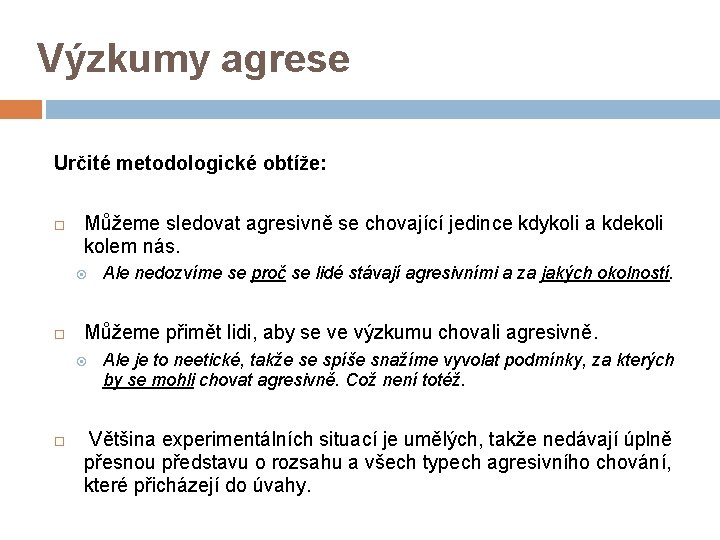 Výzkumy agrese

Určité metodologické obtíže:

Můžeme sledovat agresivně se chovající jedince kdykoli a kdekoli kolem nás.

Ale nedozvíme se proč se lidé stávají agresivními a za jakých okolností.

Můžeme přimět lidi, aby se ve výzkumu chovali agresivně.

Ale je to neetické, takže se spíše snažíme vyvolat podmínky, za kterých by se mohli chovat agresivně. Což není totéž.

Většina experimentálních situací je umělých, takže nedávají úplně přesnou představu o rozsahu a všech typech agresivního chování, které přicházejí do úvahy.